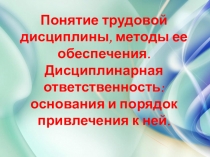 Понятие трудовой дисциплины, методы ее обеспечения. Дисциплинарная ответственность: основания и порядок привлечения к ней.